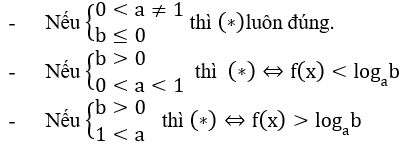 - Nếu $\begin{cases} 0 < a \neq 1 \\ b \leq 0 \end{cases}$ thì $(*)$luôn đúng.

- Nếu $\begin{cases} b > 0 \\ 0 < a < 1 \end{cases}$ thì $(*) \Leftrightarrow f(x) < \log_a b$

- Nếu $\begin{cases} b > 0 \\ 1 < a \end{cases}$ thì $(*) \Leftrightarrow f(x) > \log_a b$